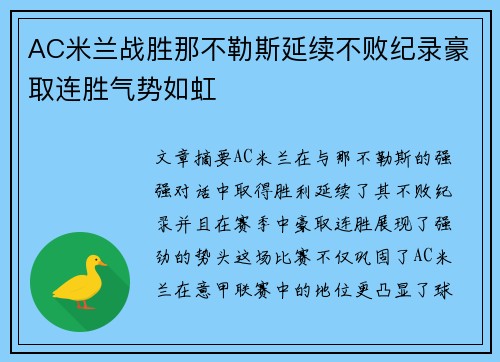 AC米兰战胜那不勒斯延续不败纪录豪取连胜气势如虹

文章摘要AC米兰在与那不勒斯的强强对话中取得胜利延续了其不败纪录并且在赛季中豪取连胜展现了强劲的势头这场比赛不仅巩固了AC米兰在意甲联赛中的地位更凸显了球